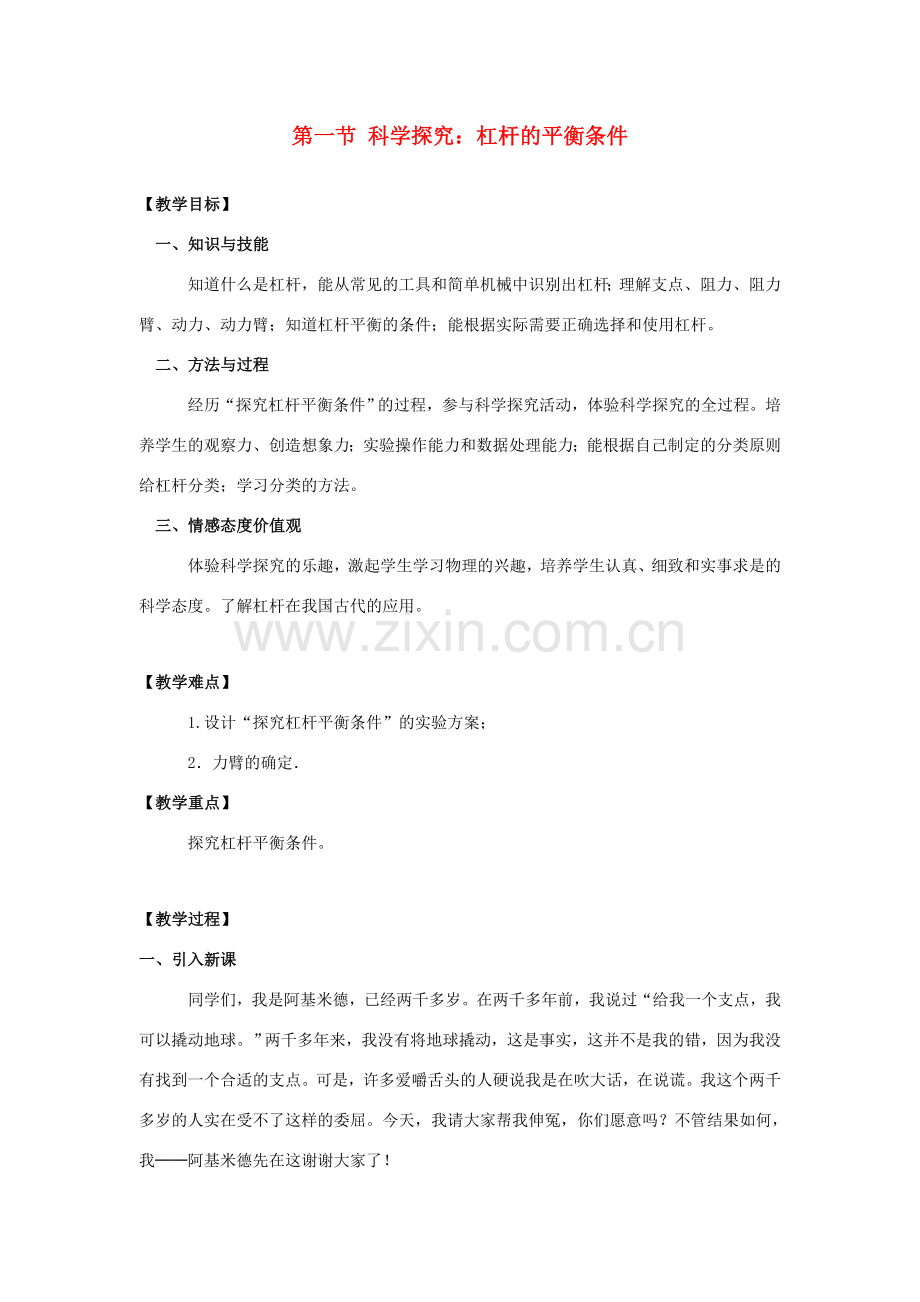 第一节 科学探究：杠杆的平衡条件

【教学目标】

一、知识与技能

知道什么是杠杆，能从常见的工具和简单机械中识别出杠杆；理解支点、阻力、阻力臂、动力、动力臂；知道杠杆平衡的条件；能根据实际需要正确选择和使用杠杆。

二、方法与过程

经历“探究杠杆平衡条件”的过程，参与科学探究活动，体验科学探究的全过程。培养学生的观察力、创造想象力；实验操作能力和数据处理能力；能根据自己制定的分类原则给杠杆分类；学习分类的方法。

三、情感态度价值观

体验科学探究的乐趣，激起学生学习物理的兴趣，培养学生认真、细致和实事求是的科学态度。了解杠杆在我国古代的应用。

【教学难点】

1.设计“探究杠杆平衡条件”的实验方案；

2.力臂的确定.

【教学重点】

探究杠杆平衡条件。

【教学过程】

一、引入新课

同学们，我是阿基米德，已经两千多岁。在两千多年前，我说过“给我一个支点，我可以撬动地球。”两千多年来，我没有将地球撬动，这是事实，这并不是我的错，因为我没有找到一个合适的支点。可是，许多爱嚼舌头的人硬说我是在吹大话，在说谎。我这个两千多岁的人实在受不了这样的委屈。今天，我请大家帮我伸冤，你们愿意吗？不管结果如何，我——阿基米德先在这谢谢大家了！

www.zixin.com.cn